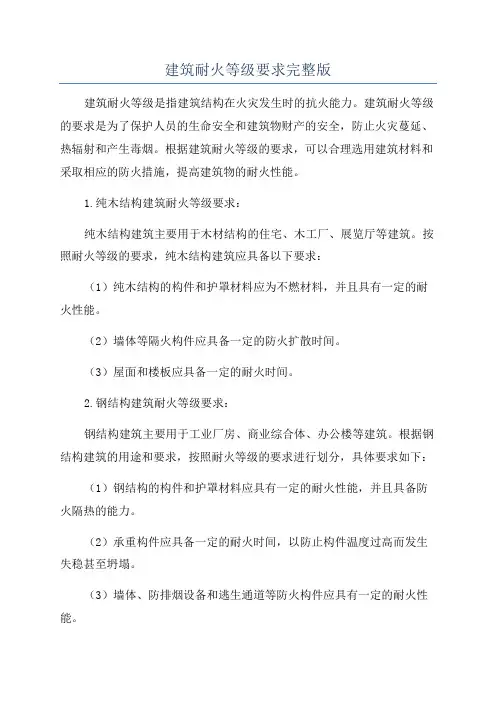 建筑耐火等级要求完整版

建筑耐火等级是指建筑结构在火灾发生时的抗火能力。建筑耐火等级的要求是为了保护人员的生命安全和建筑物财产的安全，防止火灾蔓延、热辐射和产生毒烟。根据建筑耐火等级的要求，可以合理选用建筑材料和采取相应的防火措施，提高建筑物的耐火性能。

1.纯木结构建筑耐火等级要求：

纯木结构建筑主要用于木材结构的住宅、木工厂、展览厅等建筑。按照耐火等级的要求，纯木结构建筑应具备以下要求：

（1）纯木结构的构件和护罩材料应为不燃材料，并且具有一定的耐火性能。

（2）墙体等隔火构件应具备一定的防火扩散时间。

（3）屋面和楼板应具备一定的耐火时间。

2.钢结构建筑耐火等级要求：

钢结构建筑主要用于工业厂房、商业综合体、办公楼等建筑。根据钢结构建筑的用途和要求，按照耐火等级的要求进行划分，具体要求如下：

（1）钢结构的构件和护罩材料应具有一定的耐火性能，并且具备防火隔热的能力。

（2）承重构件应具备一定的耐火时间，以防止构件温度过高而发生失稳甚至坍塌。

（3）墙体、防排烟设备和逃生通道等防火构件应具有一定的耐火性能。